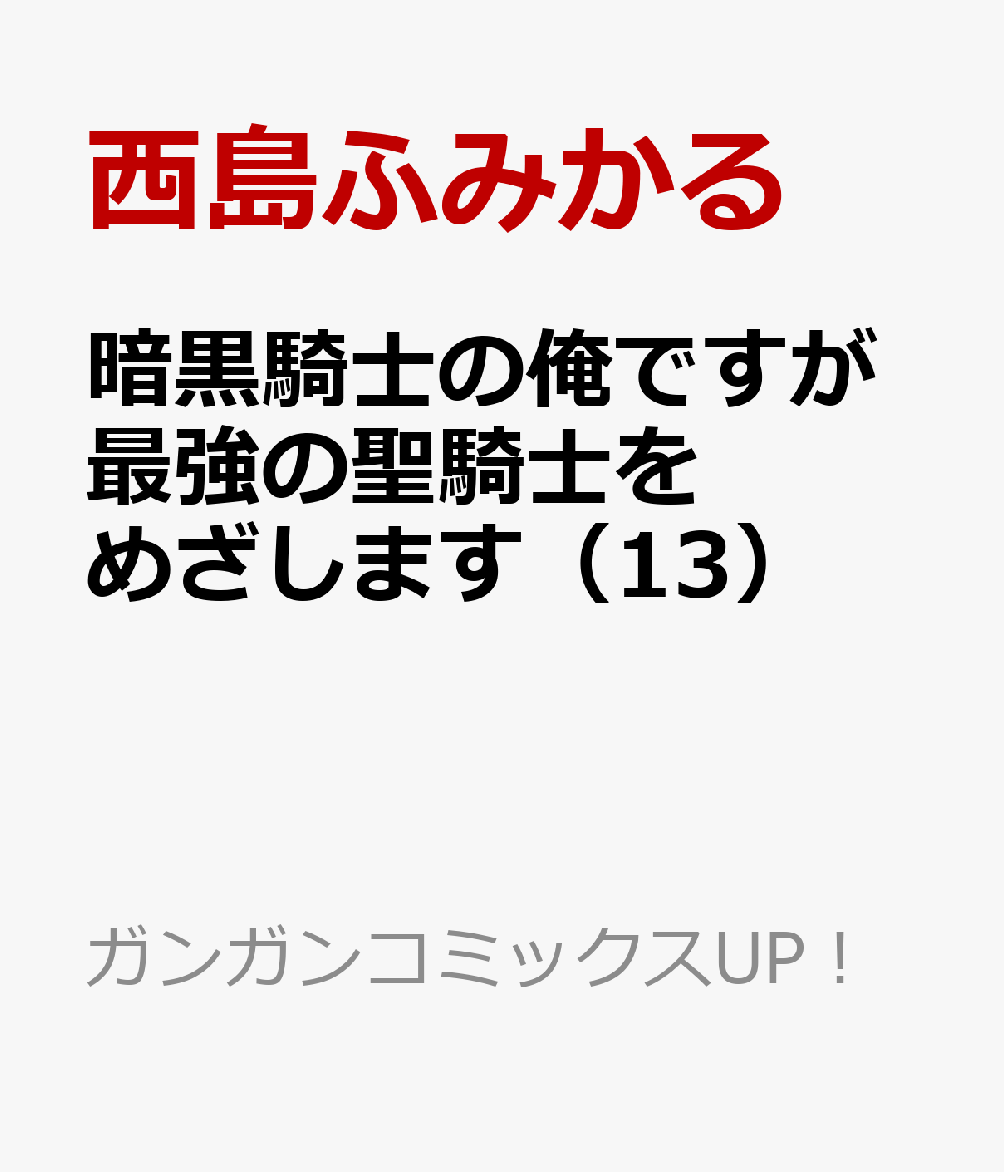 西島ふみかる

暗黒騎士の俺ですが最強の聖騎士をめざします（13）

ガンガンコミックスUP！